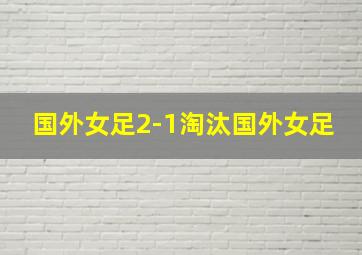 国外女足2-1淘汰国外女足